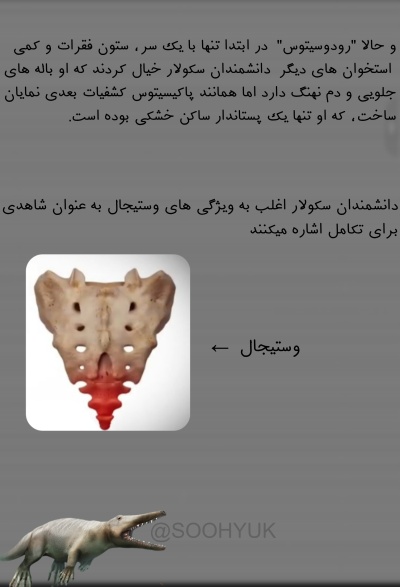 و حالا "رودوسیتوس" در ابتدا تنها با یک سر، ستون فقرات و کمی استخوان های دیگر دانشمندان سکولار خیال کردند که او باله های جلویی و دم نهنگ دارد اما همانند پاکیسیتوس کشفیات بعدی نمایان ساخت، که او تنها یک پستاندار ساکن خشکی بوده است.

دانشمندان سکولار اغلب به ویژگی های وستیجال به عنوان شاهدی برای تکامل اشاره میکنند

وستیجال ←

@SOOHYUK